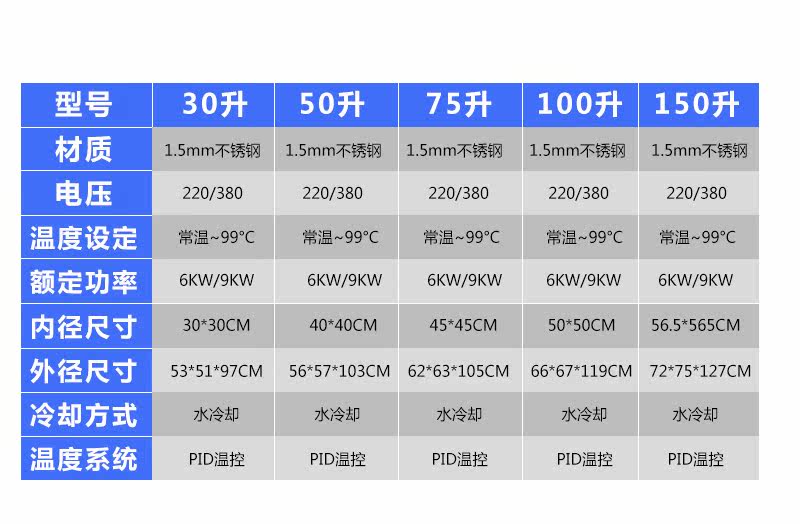 | 型号 | 30升 | 50升 | 75升 | 100升 | 150升 |
|---|---|---|---|---|---|
| 材质 | 1.5mm不锈钢 | 1.5mm不锈钢 | 1.5mm不锈钢 | 1.5mm不锈钢 | 1.5mm不锈钢 |
| 电压 | 220/380 | 220/380 | 220/380 | 220/380 | 220/380 |
| 温度设定 | 常温~99°C | 常温~99°C | 常温~99°C | 常温~99°C | 常温~99°C |
| 额定功率 | 6KW/9KW | 6KW/9KW | 6KW/9KW | 6KW/9KW | 6KW/9KW |
| 内径尺寸 | 30*30CM | 40*40CM | 45*45CM | 50*50CM | 56.5*565CM |
| 外径尺寸 | 53*51*97CM | 56*57*103CM | 62*63*105CM | 66*67*119CM | 72*75*127CM |
| 冷却方式 | 水冷却 | 水冷却 | 水冷却 | 水冷却 | 水冷却 |
| 温度系统 | PID温控 | PID温控 | PID温控 | PID温控 | PID温控 |